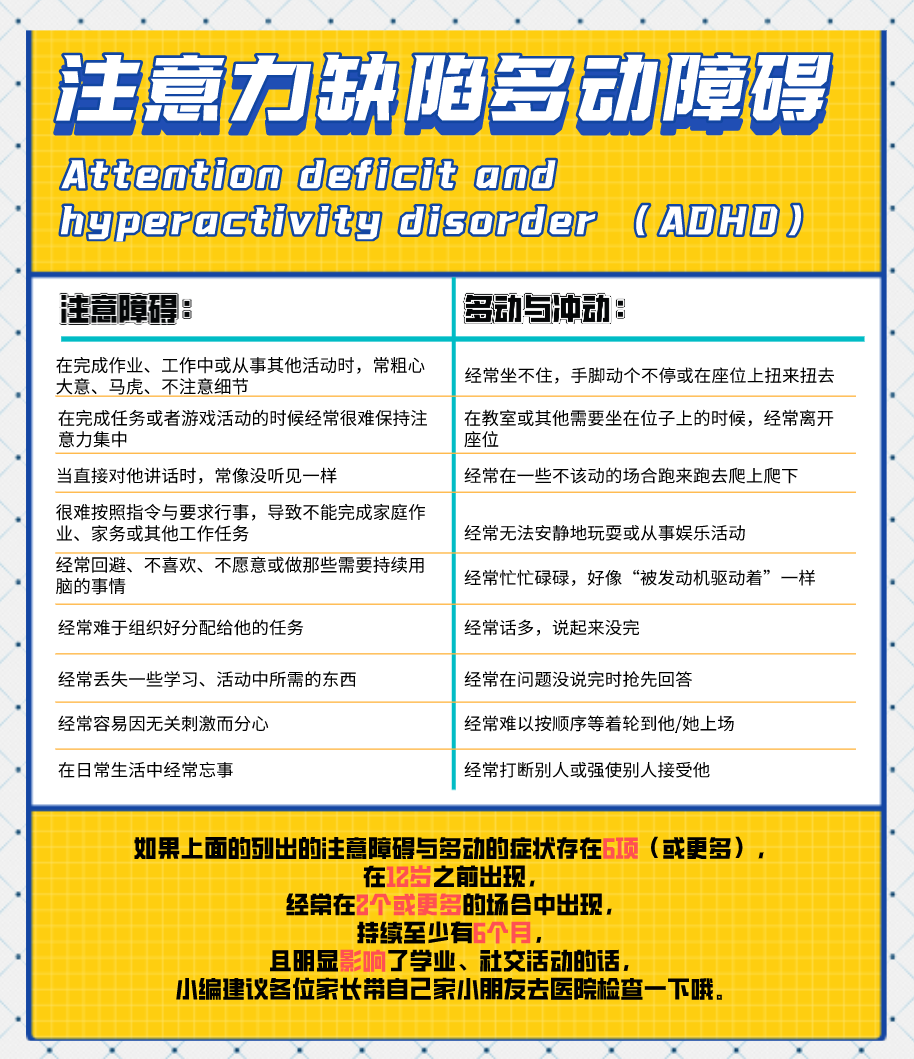 注意力缺陷多动障碍

Attention deficit and hyperactivity disorder （ADHD）

| 注意障碍： | 多动与冲动： |
|---|---|
| 在完成作业、工作中或从事其他活动时，常粗心大意、马虎、不注意细节 | 经常坐不住，手脚动个不停或在座位上扭来扭去 |
| 在完成任务或者游戏活动的时候经常很难保持注意力集中 | 在教室或其他需要坐在位子上的时候，经常离开座位 |
| 当直接对他讲话时，常像没听见一样 | 经常在一些不该动的场合跑来跑去爬上爬下 |
| 很难按照指令与要求行事，导致不能完成家庭作业、家务或其他工作任务 | 经常无法安静地玩耍或从事娱乐活动 |
| 经常回避、不喜欢、不愿意或做那些需要持续用脑的事情 | 经常忙忙碌碌，好像“被发动机驱动着”一样 |
| 经常难于组织好分配给他的任务 | 经常话多，说起来没完 |
| 经常丢失一些学习、活动中所需的东西 | 经常在问题没说完时抢先回答 |
| 经常容易因无关刺激而分心 | 经常难以按顺序等着轮到他/她上场 |
| 在日常生活中经常忘事 | 经常打断别人或强使别人接受他 |

如果上面的列出的注意障碍与多动的症状存在6项（或更多），
在12岁之前出现，
经常在2个或更多的场合中出现，
持续至少有6个月，
且明显影响了学业、社交活动的话，
小编建议各位家长带自己家小朋友去医院检查一下哦。